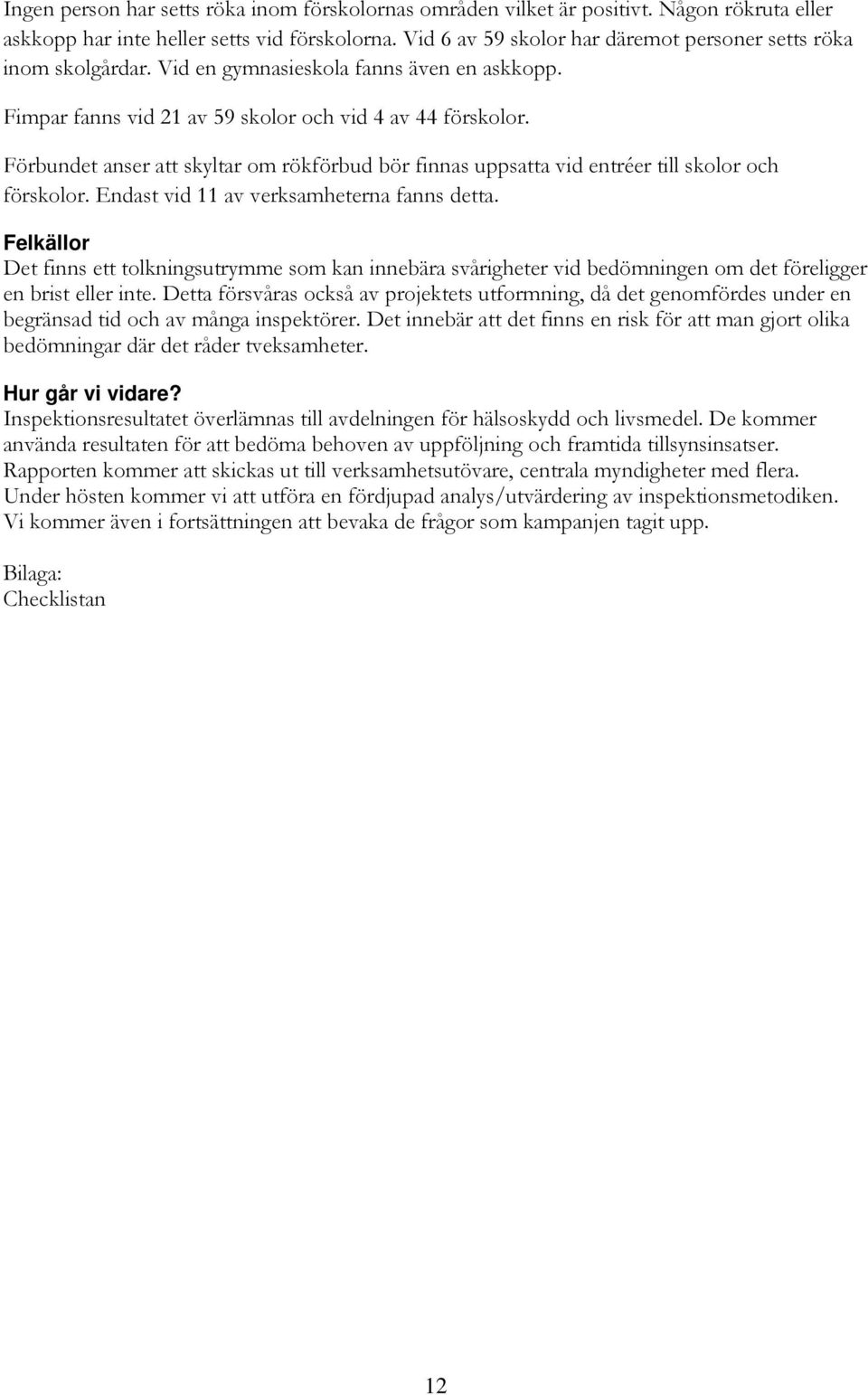 Ingen person har setts röka inom förskolornas områden vilket är positivt. Någon rökruta eller askkopp har inte heller setts vid förskolorna. Vid 6 av 59 skolor har däremot personer setts röka inom skolgårdar. Vid en gymnasieskola fanns även en askkopp.

Fimpar fanns vid 21 av 59 skolor och vid 4 av 44 förskolor.

Förbundet anser att skyltar om rökförbud bör finnas uppsatta vid entréer till skolor och förskolor. Endast vid 11 av verksamheterna fanns detta.

Felkällor
Det finns ett tolkningsutrymme som kan innebära svårigheter vid bedömningen om det föreligger en brist eller inte. Detta försvåras också av projektets utformning, då det genomfördes under en begränsad tid och av många inspektörer. Det innebär att det finns en risk för att man gjort olika bedömningar där det råder tveksamheter.

Hur går vi vidare?
Inspektionsresultatet överlämnas till avdelningen för hälsoskydd och livsmedel. De kommer använda resultaten för att bedöma behoven av uppföljning och framtida tillsynsinsatser. Rapporten kommer att skickas ut till verksamhetsutövare, centrala myndigheter med flera. Under hösten kommer vi att utföra en fördjupad analys/utvärdering av inspektionsmetodiken. Vi kommer även i fortsättningen att bevaka de frågor som kampanjen tagit upp.

Bilaga:
Checklistan

12